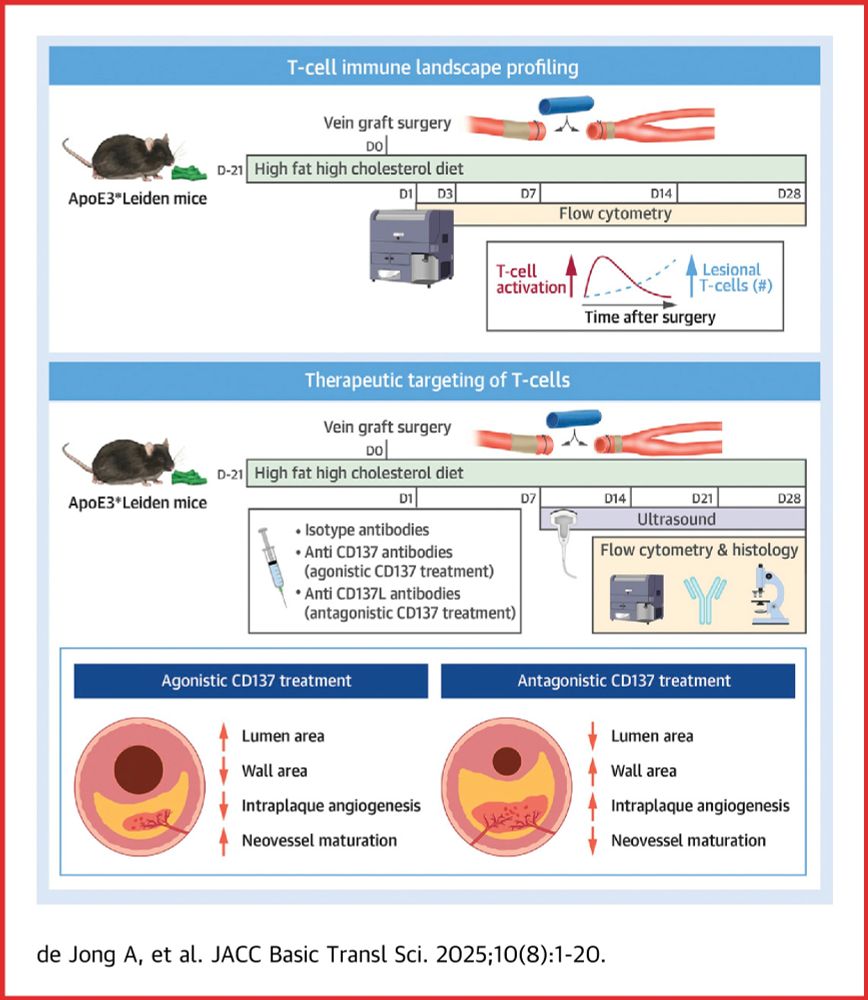 T-cell immune landscape profiling

Vein graft surgery

D0

D-21 High fat high cholesterol diet

ApoE3*Leiden mice

D1 D3 D7 D14 D28

Flow cytometry

T-cell activation

Lesional T-cells (#)

Time after surgery

Therapeutic targeting of T-cells

Vein graft surgery

D0

D-21 High fat high cholesterol diet

ApoE3*Leiden mice

D1 D7 D14 D21 D28

Ultrasound

• Isotype antibodies
• Anti CD137 antibodies (agonistic CD137 treatment)
• Anti CD137L antibodies (antagonistic CD137 treatment)

Flow cytometry & histology

Agonistic CD137 treatment

Lumen area
Wall area
Intraplaque angiogenesis
Neovessel maturation

Antagonistic CD137 treatment

Lumen area
Wall area
Intraplaque angiogenesis
Neovessel maturation

de Jong A, et al. JACC Basic Transl Sci. 2025;10(8):1-20.